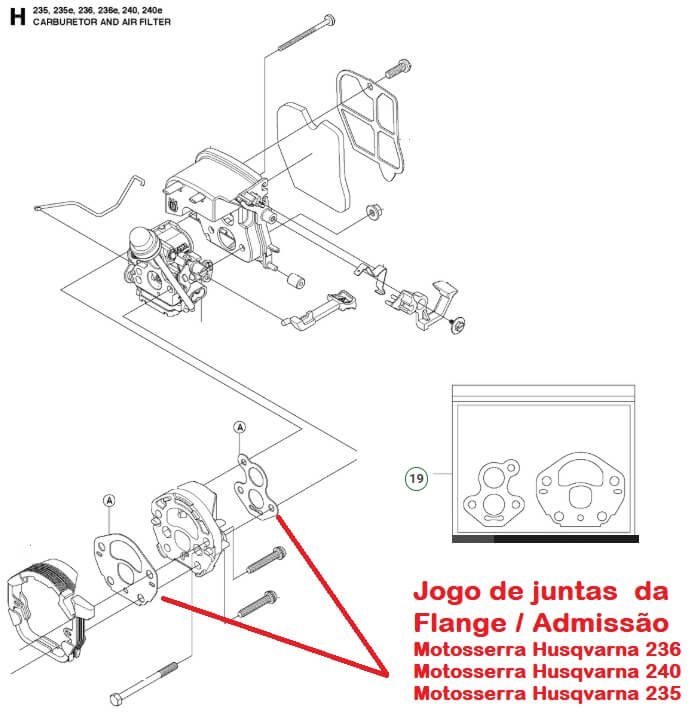 H 235, 235e, 236, 236e, 240, 240e
CARBURETOR AND AIR FILTER

A

A

19

Jogo de juntas da Flange / Admissão
Motosserra Husqvarna 236
Motosserra Husqvarna 240
Motosserra Husqvarna 235